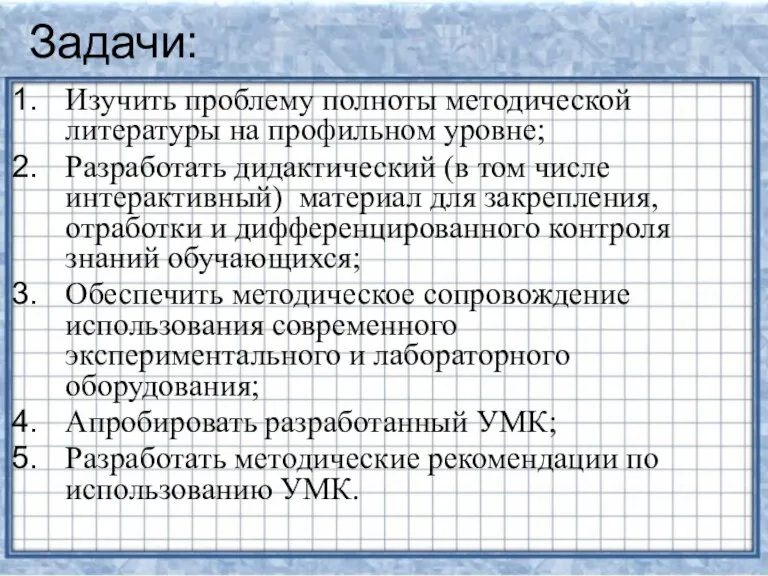 Задачи:

1. Изучить проблему полноты методической литературы на профильном уровне;
2. Разработать дидактический (в том числе интерактивный) материал для закрепления, отработки и дифференцированного контроля знаний обучающихся;
3. Обеспечить методическое сопровождение использования современного экспериментального и лабораторного оборудования;
4. Апробировать разработанный УМК;
5. Разработать методические рекомендации по использованию УМК.